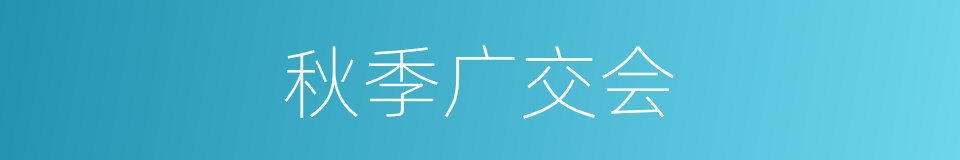 秋季广交会